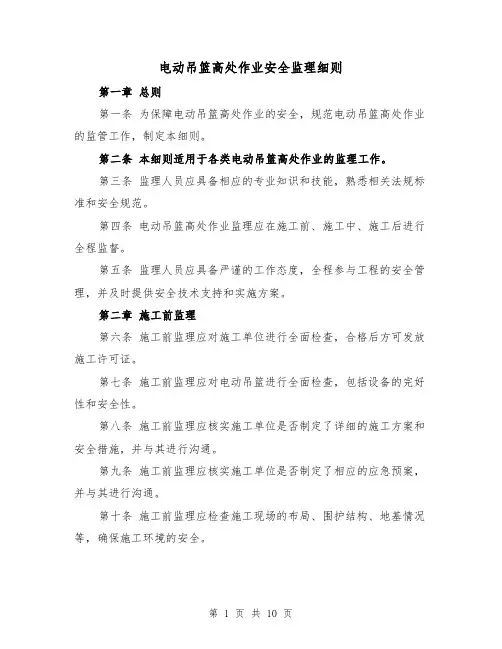 电动吊篮高处作业安全监理细则

第一章 总则

第一条 为保障电动吊篮高处作业的安全，规范电动吊篮高处作业的监管工作，制定本细则。

第二条 本细则适用于各类电动吊篮高处作业的监理工作。

第三条 监理人员应具备相应的专业知识和技能，熟悉相关法规标准和安全规范。

第四条 电动吊篮高处作业监理应在施工前、施工中、施工后进行全程监督。

第五条 监理人员应具备严谨的工作态度，全程参与工程的安全管理，并及时提供安全技术支持和实施方案。

第二章 施工前监理

第六条 施工前监理应对施工单位进行全面检查，合格后方可发放施工许可证。

第七条 施工前监理应对电动吊篮进行全面检查，包括设备的完好性和安全性。

第八条 施工前监理应核实施工单位是否制定了详细的施工方案和安全措施，并与其进行沟通。

第九条 施工前监理应核实施工单位是否制定了相应的应急预案，并与其进行沟通。

第十条 施工前监理应检查施工现场的布局、围护结构、地基情况等，确保施工环境的安全。

第 1 页 共 10 页